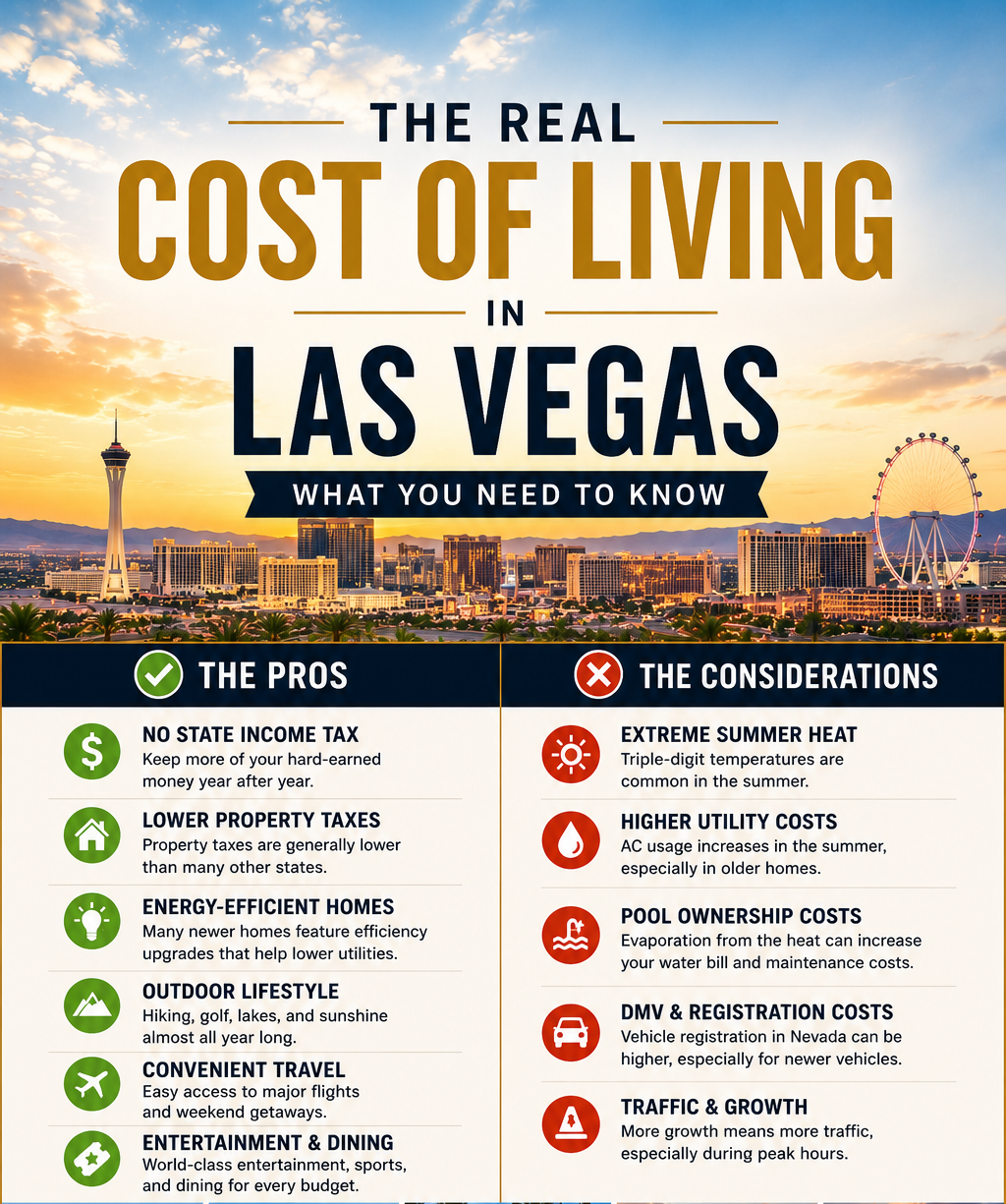 THE REAL

COST OF LIVING

IN

LAS VEGAS

WHAT YOU NEED TO KNOW

THE PROS

NO STATE INCOME TAX
Keep more of your hard-earned money year after year.

LOWER PROPERTY TAXES
Property taxes are generally lower than many other states.

ENERGY-EFFICIENT HOMES
Many newer homes feature efficiency upgrades that help lower utilities.

OUTDOOR LIFESTYLE
Hiking, golf, lakes, and sunshine almost all year long.

CONVENIENT TRAVEL
Easy access to major flights and weekend getaways.

ENTERTAINMENT & DINING
World-class entertainment, sports, and dining for every budget.

THE CONSIDERATIONS

EXTREME SUMMER HEAT
Triple-digit temperatures are common in the summer.

HIGHER UTILITY COSTS
AC usage increases in the summer, especially in older homes.

POOL OWNERSHIP COSTS
Evaporation from the heat can increase your water bill and maintenance costs.

DMV & REGISTRATION COSTS
Vehicle registration in Nevada can be higher, especially for newer vehicles.

TRAFFIC & GROWTH
More growth means more traffic, especially during peak hours.